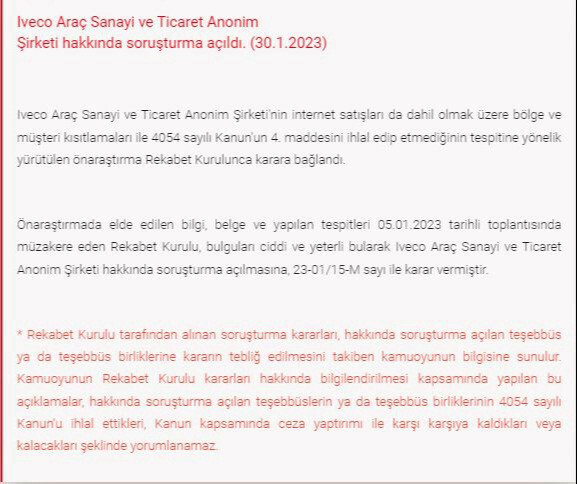 Iveco Araç Sanayi ve Ticaret Anonim Şirketi hakkında soruşturma açıldı. (30.1.2023)

Iveco Araç Sanayi ve Ticaret Anonim Şirketi'nin internet satışları da dahil olmak üzere bölge ve müşteri kısıtlamaları ile 4054 sayılı Kanun'un 4. maddesini ihlal edip etmediğinin tespitine yönelik yürütülen önaraştırma Rekabet Kurulunca karara bağlandı.

Önaraştırmada elde edilen bilgi, belge ve yapılan tespitleri 05.01.2023 tarihli toplantısında müzakere eden Rekabet Kurulu, bulguları ciddi ve yeterli bularak Iveco Araç Sanayi ve Ticaret Anonim Şirketi hakkında soruşturma açılmasına, 23-01/15-M sayı ile karar vermiştir.

* Rekabet Kurulu tarafından alınan soruşturma kararları, hakkında soruşturma açılan teşebbüs ya da teşebbüs birliklerine kararın tebliğ edilmesini takiben kamuoyunun bilgisine sunulur. Kamuoyunun Rekabet Kurulu kararları hakkında bilgilendirilmesi kapsamında yapılan bu açıklamalar, hakkında soruşturma açılan teşebbüslerin ya da teşebbüs birliklerinin 4054 sayılı Kanun'u ihlal ettikleri, Kanun kapsamında ceza yaptırımı ile karşı karşıya kaldıkları veya kalacakları şeklinde yorumlanamaz.